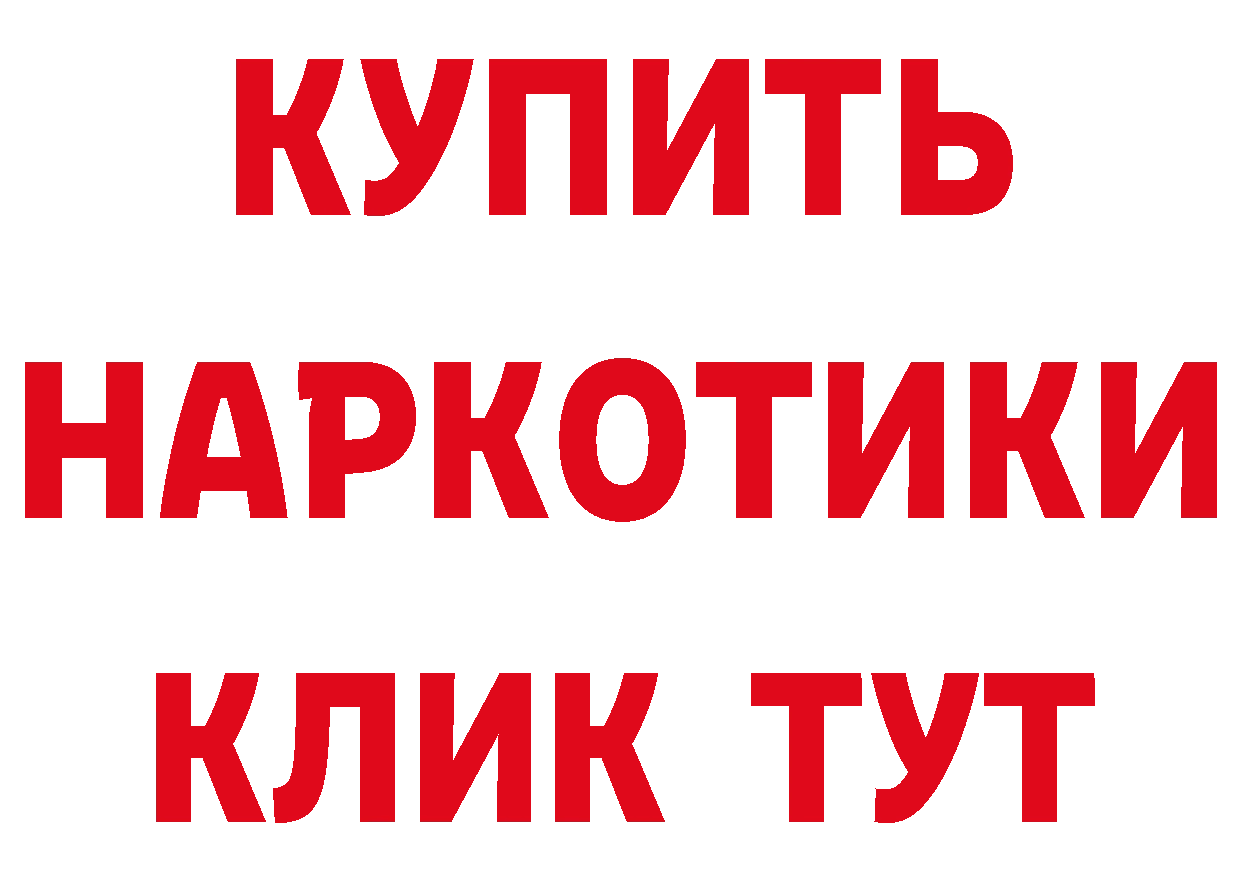 КУПИТЬ НАРКОТИКИ КЛИК ТУТ